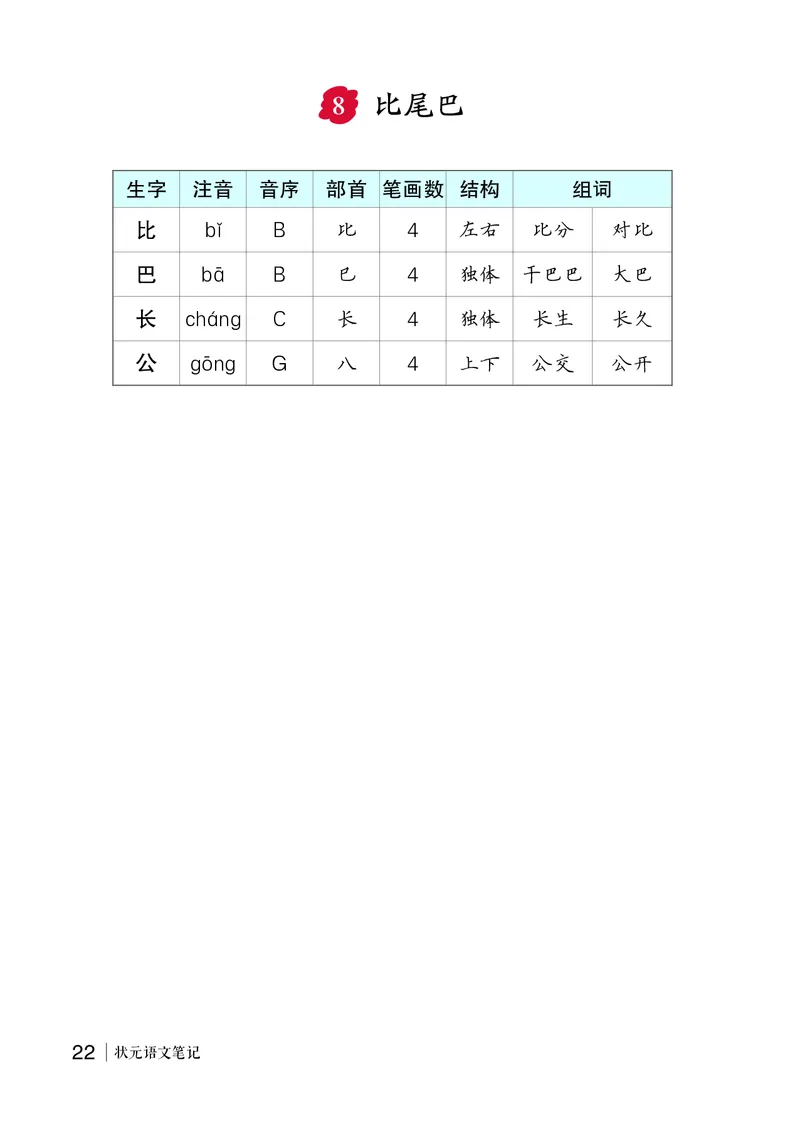 8 比尾巴

| 生字 | 注音 | 音序 | 部首 | 笔画数 | 结构 | 组词 | |
|---|---|---|---|---|---|---|---|
| 比 | bǐ | B | 比 | 4 | 左右 | 比分 | 对比 |
| 巴 | bā | B | 巳 | 4 | 独体 | 干巴巴 | 大巴 |
| 长 | cháng | C | 长 | 4 | 独体 | 长生 | 长久 |
| 公 | gōng | G | 八 | 4 | 上下 | 公交 | 公开 |

22 | 状元语文笔记